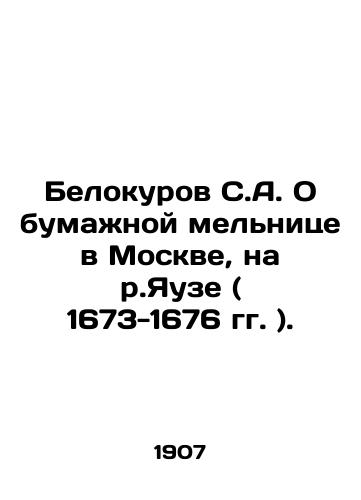 Белокуров С.А. О бумажной мельнице в Москве, на р.Яузе ( 1673-1676 гг. ).

1907